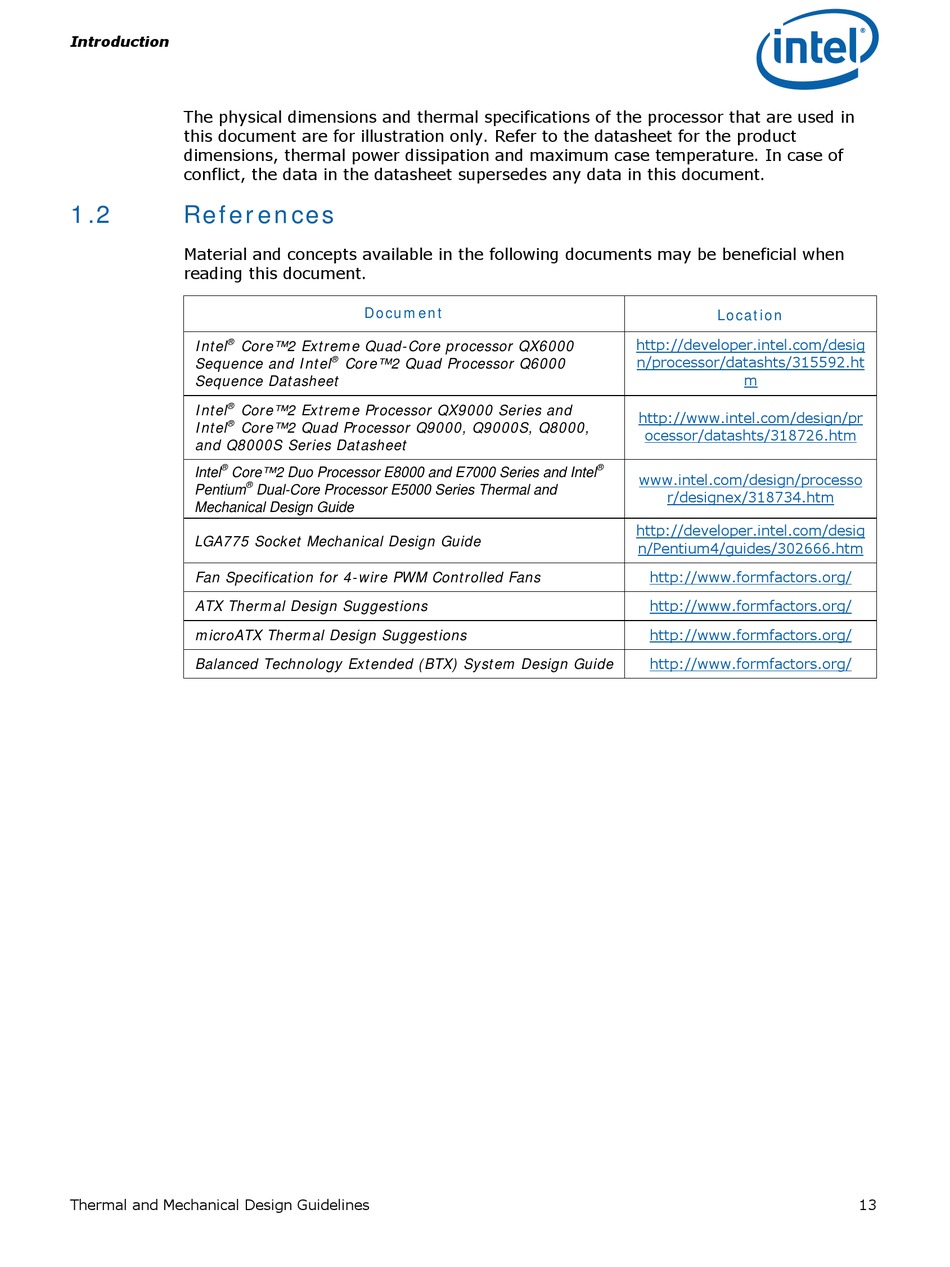 Introduction

intel®

The physical dimensions and thermal specifications of the processor that are used in this document are for illustration only. Refer to the datasheet for the product dimensions, thermal power dissipation and maximum case temperature. In case of conflict, the data in the datasheet supersedes any data in this document.

1.2 References

Material and concepts available in the following documents may be beneficial when reading this document.

| Document | Location |
|---|---|
| Intel® Core™2 Extreme Quad-Core processor QX6000 Sequence and Intel® Core™2 Quad Processor Q6000 Sequence Datasheet | http://developer.intel.com/design/processor/datashts/315592.htm |
| Intel® Core™2 Extreme Processor QX9000 Series and Intel® Core™2 Quad Processor Q9000, Q9000S, Q8000, and Q8000S Series Datasheet | http://www.intel.com/design/processor/datashts/318726.htm |
| Intel® Core™2 Duo Processor E8000 and E7000 Series and Intel® Pentium® Dual-Core Processor E5000 Series Thermal and Mechanical Design Guide | www.intel.com/design/processor/designex/318734.htm |
| LGA775 Socket Mechanical Design Guide | http://developer.intel.com/design/Pentium4/guides/302666.htm |
| Fan Specification for 4-wire PWM Controlled Fans | http://www.formfactors.org/ |
| ATX Thermal Design Suggestions | http://www.formfactors.org/ |
| microATX Thermal Design Suggestions | http://www.formfactors.org/ |
| Balanced Technology Extended (BTX) System Design Guide | http://www.formfactors.org/ |

Thermal and Mechanical Design Guidelines 13